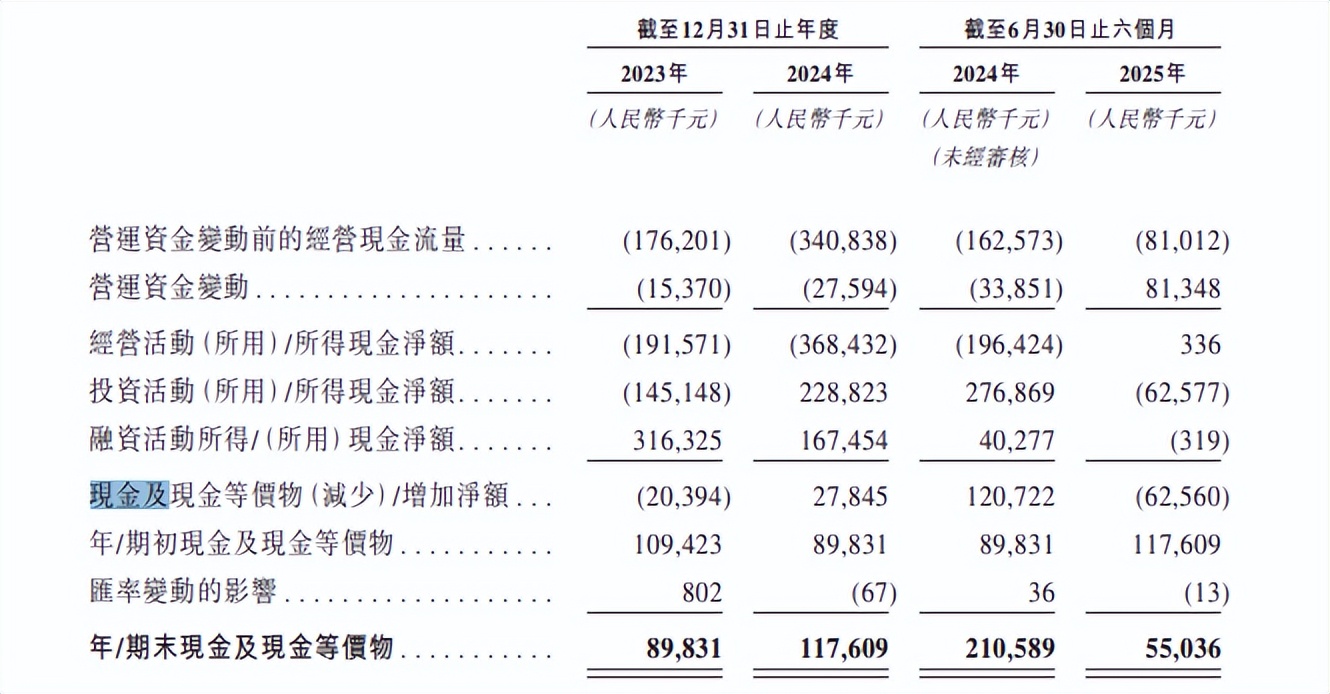 |  | 截至12月31日止年度 |  | 截至6月30日止六個月 |  |
|---|---|---|---|---|
|  | 2023年 | 2024年 | 2024年 | 2025年 |
|  | (人民幣千元) | (人民幣千元) | (人民幣千元) (未經審核) | (人民幣千元) |
| 營運資金變動前的經營現金流量 | (176,201) | (340,838) | (162,573) | (81,012) |
| 營運資金變動 | (15,370) | (27,594) | (33,851) | 81,348 |
| 經營活動(所用)/所得現金淨額 | (191,571) | (368,432) | (196,424) | 336 |
| 投資活動(所用)/所得現金淨額 | (145,148) | 228,823 | 276,869 | (62,577) |
| 融資活動所得/(所用)現金淨額 | 316,325 | 167,454 | 40,277 | (319) |
| 現金及現金等價物(減少)/增加淨額 | (20,394) | 27,845 | 120,722 | (62,560) |
| 年/期初現金及現金等價物 | 109,423 | 89,831 | 89,831 | 117,609 |
| 匯率變動的影響 | 802 | (67) | 36 | (13) |
| 年/期末現金及現金等價物 | 89,831 | 117,609 | 210,589 | 55,036 |